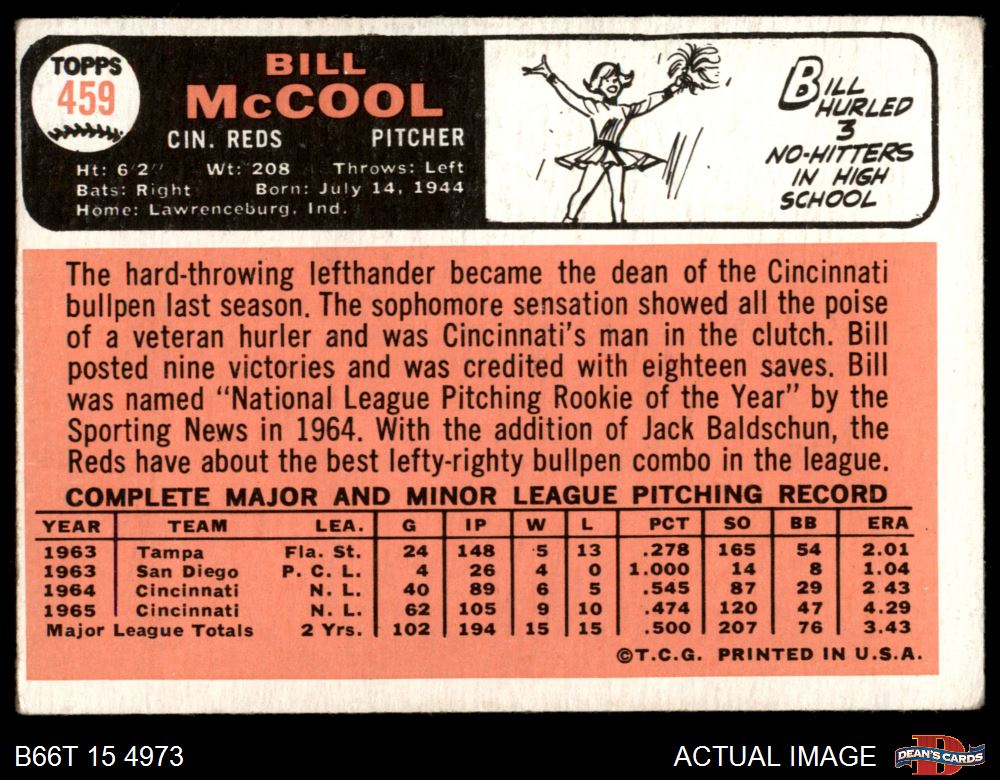 TOPPS
459

BILL
McCOOL

CIN. REDS PITCHER

Ht: 6'2" Wt: 208 Throws: Left
Bats: Right Born: July 14, 1944
Home: Lawrenceburg, Ind.

BILL HURLED 3 NO-HITTERS IN HIGH SCHOOL

The hard-throwing lefthander became the dean of the Cincinnati bullpen last season. The sophomore sensation showed all the poise of a veteran hurler and was Cincinnati's man in the clutch. Bill posted nine victories and was credited with eighteen saves. Bill was named "National League Pitching Rookie of the Year" by the Sporting News in 1964. With the addition of Jack Baldschun, the Reds have about the best lefty-righty bullpen combo in the league.

COMPLETE MAJOR AND MINOR LEAGUE PITCHING RECORD

| YEAR | TEAM | LEA. | G | IP | W | L | PCT | SO | BB | ERA |
|---|---|---|---|---|---|---|---|---|---|---|
| 1963 | Tampa | Fla. St. | 24 | 148 | 5 | 13 | .278 | 165 | 54 | 2.01 |
| 1963 | San Diego | P. C. L. | 4 | 26 | 4 | 0 | 1.000 | 14 | 8 | 1.04 |
| 1964 | Cincinnati | N. L. | 40 | 89 | 6 | 5 | .545 | 87 | 29 | 2.43 |
| 1965 | Cincinnati | N. L. | 62 | 105 | 9 | 10 | .474 | 120 | 47 | 4.29 |
| Major League Totals | | 2 Yrs. | 102 | 194 | 15 | 15 | .500 | 207 | 76 | 3.43 |

©T.C.G. PRINTED IN U.S.A.

B66T 15 4973

ACTUAL IMAGE

DEAN'S CARDS